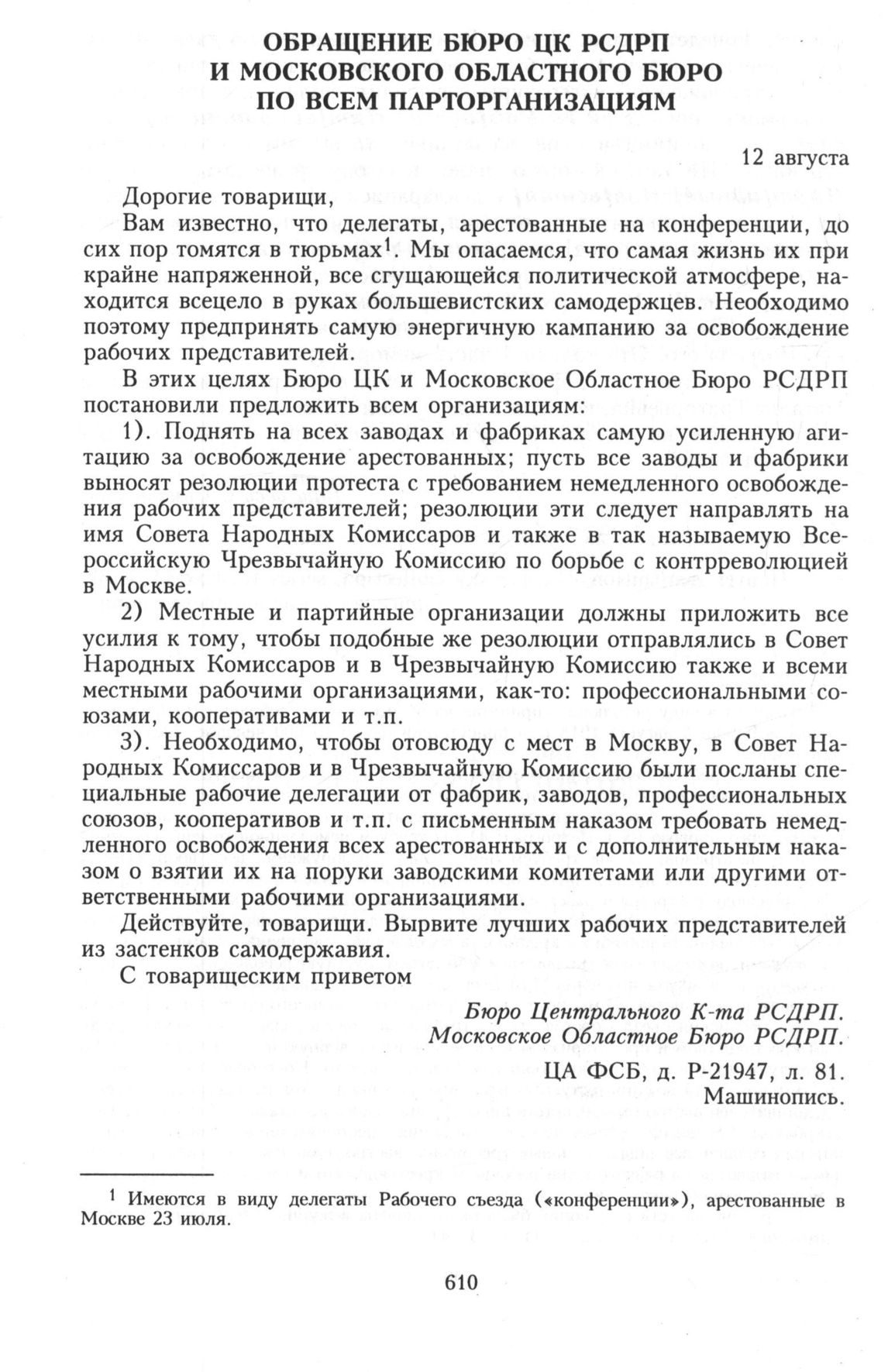 ОБРАЩЕНИЕ БЮРО ЦК РСДРП
И МОСКОВСКОГО ОБЛАСТНОГО БЮРО
ПО ВСЕМ ПАРТОРГАНИЗАЦИЯМ

12 августа

Дорогие товарищи,

Вам известно, что делегаты, арестованные на конференции, до сих пор томятся в тюрьмах$^1$. Мы опасаемся, что самая жизнь их при крайне напряженной, все сгущающейся политической атмосфере, находится всецело в руках большевистских самодержцев. Необходимо поэтому предпринять самую энергичную кампанию за освобождение рабочих представителей.

В этих целях Бюро ЦК и Московское Областное Бюро РСДРП постановили предложить всем организациям:

1). Поднять на всех заводах и фабриках самую усиленную агитацию за освобождение арестованных; пусть все заводы и фабрики выносят резолюции протеста с требованием немедленного освобождения рабочих представителей; резолюции эти следует направлять на имя Совета Народных Комиссаров и также в так называемую Всероссийскую Чрезвычайную Комиссию по борьбе с контрреволюцией в Москве.

2) Местные и партийные организации должны приложить все усилия к тому, чтобы подобные же резолюции отправлялись в Совет Народных Комиссаров и в Чрезвычайную Комиссию также и всеми местными рабочими организациями, как-то: профессиональными союзами, кооперативами и т.п.

3). Необходимо, чтобы отовсюду с мест в Москву, в Совет Народных Комиссаров и в Чрезвычайную Комиссию были посланы специальные рабочие делегации от фабрик, заводов, профессиональных союзов, кооперативов и т.п. с письменным наказом требовать немедленного освобождения всех арестованных и с дополнительным наказом о взятии их на поруки заводскими комитетами или другими ответственными рабочими организациями.

Действуйте, товарищи. Вырвите лучших рабочих представителей из застенков самодержавия.

С товарищеским приветом

Бюро Центрального К-та РСДРП.
Московское Областное Бюро РСДРП.

ЦА ФСБ, д. Р-21947, л. 81.
Машинопись.

$^1$ Имеются в виду делегаты Рабочего съезда («конференции»), арестованные в Москве 23 июля.

610